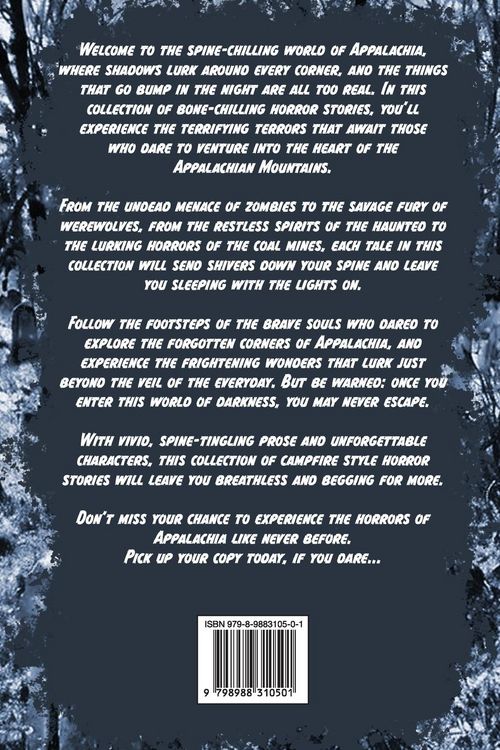 Welcome to the spine-chilling world of Appalachia, where shadows lurk around every corner, and the things that go bump in the night are all too real. In this collection of bone-chilling horror stories, you'll experience the terrifying terrors that await those who dare to venture into the heart of the Appalachian Mountains.

From the undead menace of zombies to the savage fury of werewolves, from the restless spirits of the haunted to the lurking horrors of the coal mines, each tale in this collection will send shivers down your spine and leave you sleeping with the lights on.

Follow the footsteps of the brave souls who dared to explore the forgotten corners of Appalachia, and experience the frightening wonders that lurk just beyond the veil of the everyday. But be warned: once you enter this world of darkness, you may never escape.

With vivid, spine-tingling prose and unforgettable characters, this collection of campfire style horror stories will leave you breathless and begging for more.

Don't miss your chance to experience the horrors of Appalachia like never before.
Pick up your copy today, if you dare...

ISBN 979-8-9883105-0-1

9 798988 310501